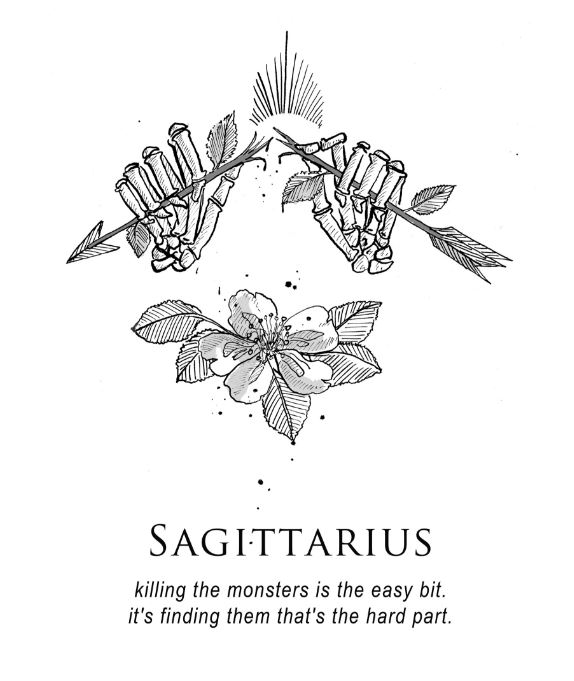 SAGITTARIUS

killing the monsters is the easy bit.
it's finding them that's the hard part.